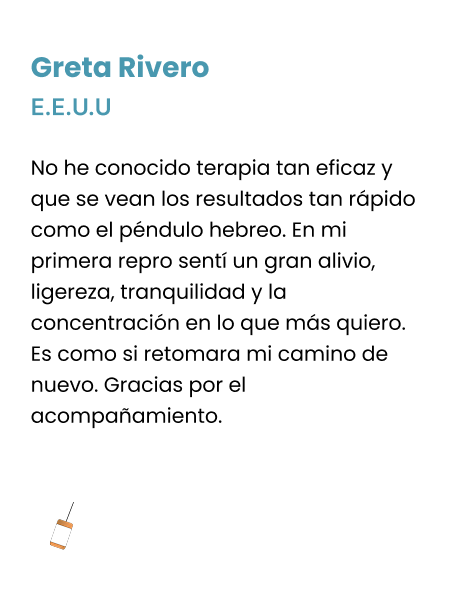 Greta Rivero

E.E.U.U

No he conocido terapia tan eficaz y que se vean los resultados tan rápido como el péndulo hebreo. En mi primera repro sentí un gran alivio, ligereza, tranquilidad y la concentración en lo que más quiero. Es como si retomara mi camino de nuevo. Gracias por el acompañamiento.